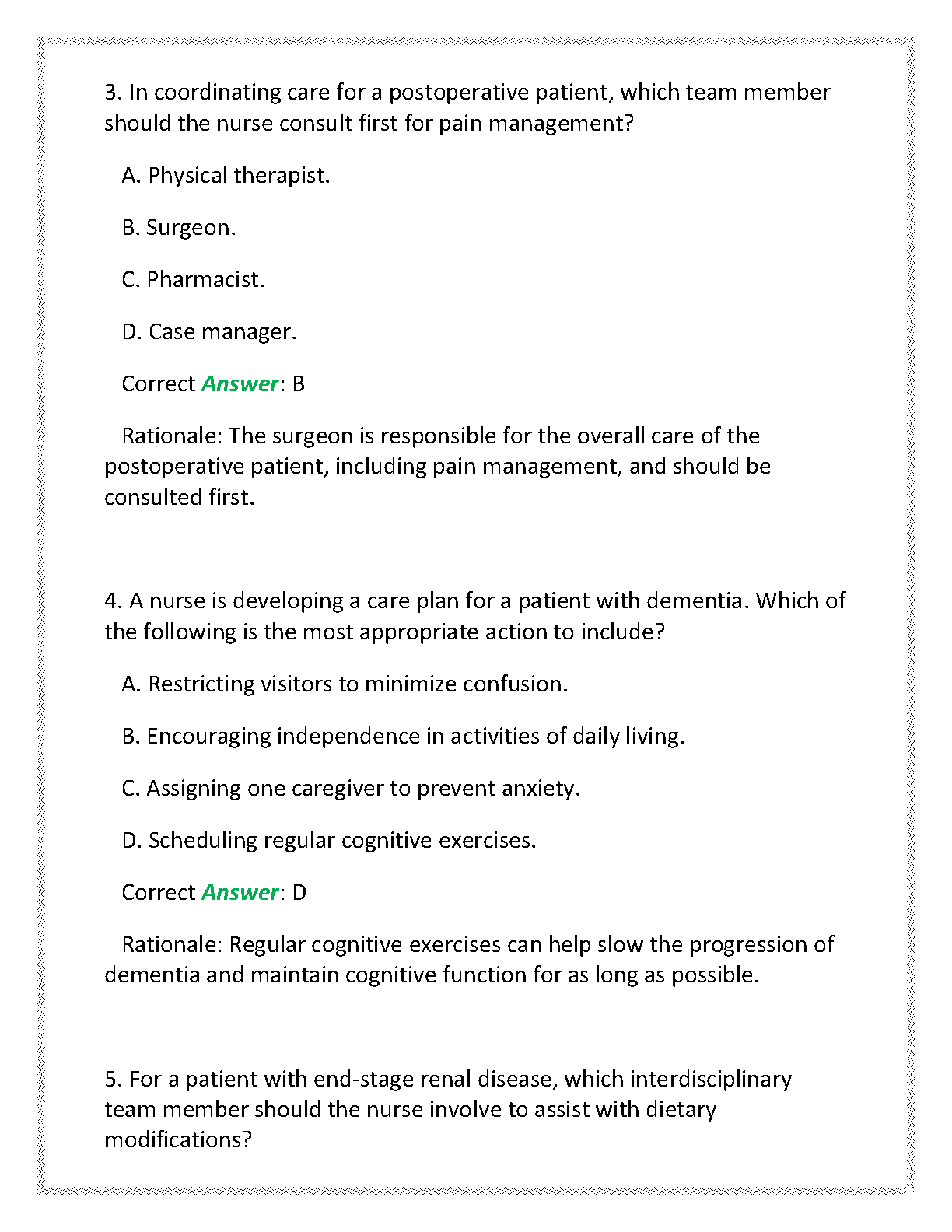 3. In coordinating care for a postoperative patient, which team member should the nurse consult first for pain management?

A. Physical therapist.

B. Surgeon.

C. Pharmacist.

D. Case manager.

Correct Answer: B

Rationale: The surgeon is responsible for the overall care of the postoperative patient, including pain management, and should be consulted first.

4. A nurse is developing a care plan for a patient with dementia. Which of the following is the most appropriate action to include?

A. Restricting visitors to minimize confusion.

B. Encouraging independence in activities of daily living.

C. Assigning one caregiver to prevent anxiety.

D. Scheduling regular cognitive exercises.

Correct Answer: D

Rationale: Regular cognitive exercises can help slow the progression of dementia and maintain cognitive function for as long as possible.

5. For a patient with end-stage renal disease, which interdisciplinary team member should the nurse involve to assist with dietary modifications?